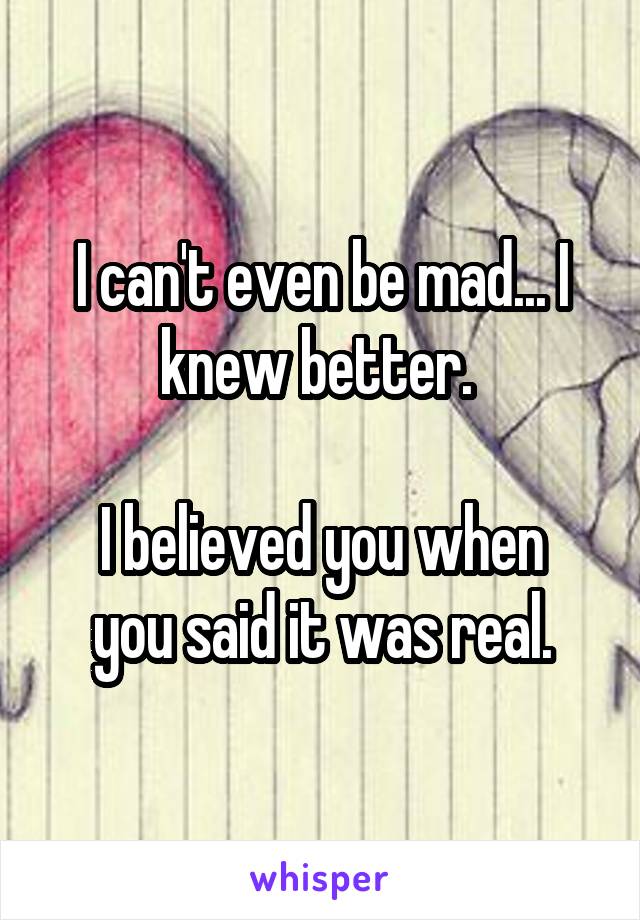 I can't even be mad... I knew better.

I believed you when you said it was real.

whisper